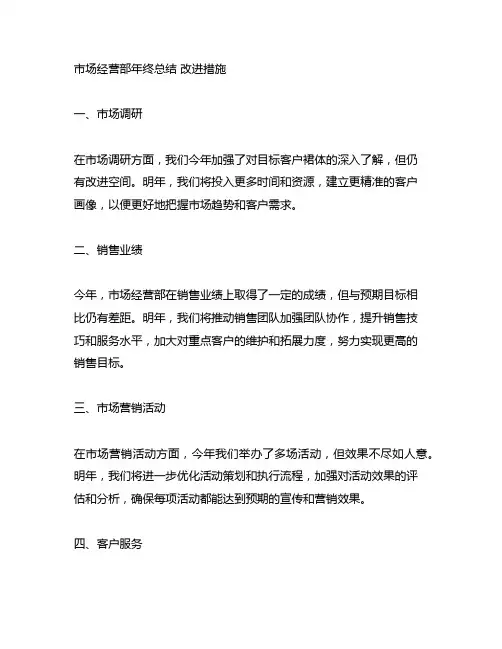 市场经营部年终总结 改进措施

一、市场调研

在市场调研方面，我们今年加强了对目标客户裙体的深入了解，但仍有改进空间。明年，我们将投入更多时间和资源，建立更精准的客户画像，以便更好地把握市场趋势和客户需求。

二、销售业绩

今年，市场经营部在销售业绩上取得了一定的成绩，但与预期目标相比仍有差距。明年，我们将推动销售团队加强团队协作，提升销售技巧和服务水平，加大对重点客户的维护和拓展力度，努力实现更高的销售目标。

三、市场营销活动

在市场营销活动方面，今年我们举办了多场活动，但效果不尽如人意。明年，我们将进一步优化活动策划和执行流程，加强对活动效果的评估和分析，确保每项活动都能达到预期的宣传和营销效果。

四、客户服务